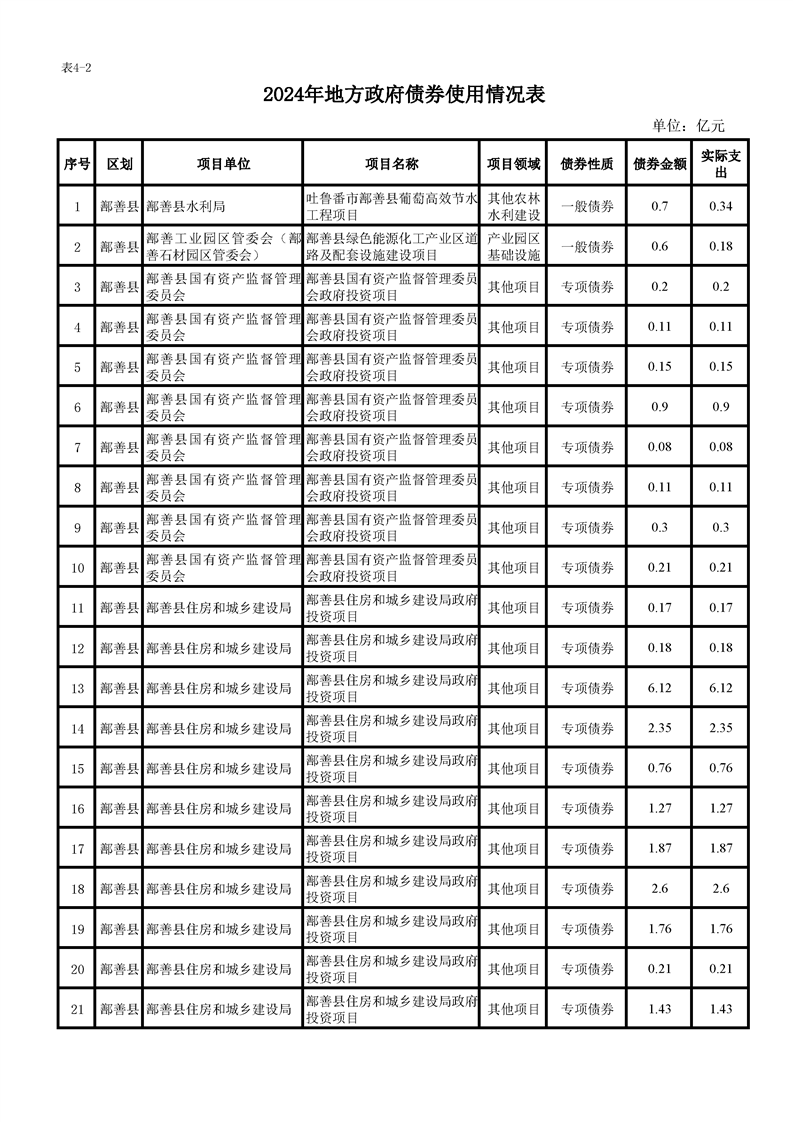 表4-2

2024年地方政府债券使用情况表

单位：亿元

| 序号 | 区划 | 项目单位 | 项目名称 | 项目领域 | 债券性质 | 债券金额 | 实际支出 |
|---|---|---|---|---|---|---|---|
| 1 | 鄯善县 | 鄯善县水利局 | 吐鲁番市鄯善县葡萄高效节水工程项目 | 其他农林水利建设 | 一般债券 | 0.7 | 0.34 |
| 2 | 鄯善县 | 鄯善工业园区管委会（鄯善石材园区管委会） | 鄯善县绿色能源化工产业区道路及配套设施建设项目 | 产业园区基础设施 | 一般债券 | 0.6 | 0.18 |
| 3 | 鄯善县 | 鄯善县国有资产监督管理委员会 | 鄯善县国有资产监督管理委员会政府投资项目 | 其他项目 | 专项债券 | 0.2 | 0.2 |
| 4 | 鄯善县 | 鄯善县国有资产监督管理委员会 | 鄯善县国有资产监督管理委员会政府投资项目 | 其他项目 | 专项债券 | 0.11 | 0.11 |
| 5 | 鄯善县 | 鄯善县国有资产监督管理委员会 | 鄯善县国有资产监督管理委员会政府投资项目 | 其他项目 | 专项债券 | 0.15 | 0.15 |
| 6 | 鄯善县 | 鄯善县国有资产监督管理委员会 | 鄯善县国有资产监督管理委员会政府投资项目 | 其他项目 | 专项债券 | 0.9 | 0.9 |
| 7 | 鄯善县 | 鄯善县国有资产监督管理委员会 | 鄯善县国有资产监督管理委员会政府投资项目 | 其他项目 | 专项债券 | 0.08 | 0.08 |
| 8 | 鄯善县 | 鄯善县国有资产监督管理委员会 | 鄯善县国有资产监督管理委员会政府投资项目 | 其他项目 | 专项债券 | 0.11 | 0.11 |
| 9 | 鄯善县 | 鄯善县国有资产监督管理委员会 | 鄯善县国有资产监督管理委员会政府投资项目 | 其他项目 | 专项债券 | 0.3 | 0.3 |
| 10 | 鄯善县 | 鄯善县国有资产监督管理委员会 | 鄯善县国有资产监督管理委员会政府投资项目 | 其他项目 | 专项债券 | 0.21 | 0.21 |
| 11 | 鄯善县 | 鄯善县住房和城乡建设局 | 鄯善县住房和城乡建设局政府投资项目 | 其他项目 | 专项债券 | 0.17 | 0.17 |
| 12 | 鄯善县 | 鄯善县住房和城乡建设局 | 鄯善县住房和城乡建设局政府投资项目 | 其他项目 | 专项债券 | 0.18 | 0.18 |
| 13 | 鄯善县 | 鄯善县住房和城乡建设局 | 鄯善县住房和城乡建设局政府投资项目 | 其他项目 | 专项债券 | 6.12 | 6.12 |
| 14 | 鄯善县 | 鄯善县住房和城乡建设局 | 鄯善县住房和城乡建设局政府投资项目 | 其他项目 | 专项债券 | 2.35 | 2.35 |
| 15 | 鄯善县 | 鄯善县住房和城乡建设局 | 鄯善县住房和城乡建设局政府投资项目 | 其他项目 | 专项债券 | 0.76 | 0.76 |
| 16 | 鄯善县 | 鄯善县住房和城乡建设局 | 鄯善县住房和城乡建设局政府投资项目 | 其他项目 | 专项债券 | 1.27 | 1.27 |
| 17 | 鄯善县 | 鄯善县住房和城乡建设局 | 鄯善县住房和城乡建设局政府投资项目 | 其他项目 | 专项债券 | 1.87 | 1.87 |
| 18 | 鄯善县 | 鄯善县住房和城乡建设局 | 鄯善县住房和城乡建设局政府投资项目 | 其他项目 | 专项债券 | 2.6 | 2.6 |
| 19 | 鄯善县 | 鄯善县住房和城乡建设局 | 鄯善县住房和城乡建设局政府投资项目 | 其他项目 | 专项债券 | 1.76 | 1.76 |
| 20 | 鄯善县 | 鄯善县住房和城乡建设局 | 鄯善县住房和城乡建设局政府投资项目 | 其他项目 | 专项债券 | 0.21 | 0.21 |
| 21 | 鄯善县 | 鄯善县住房和城乡建设局 | 鄯善县住房和城乡建设局政府投资项目 | 其他项目 | 专项债券 | 1.43 | 1.43 |